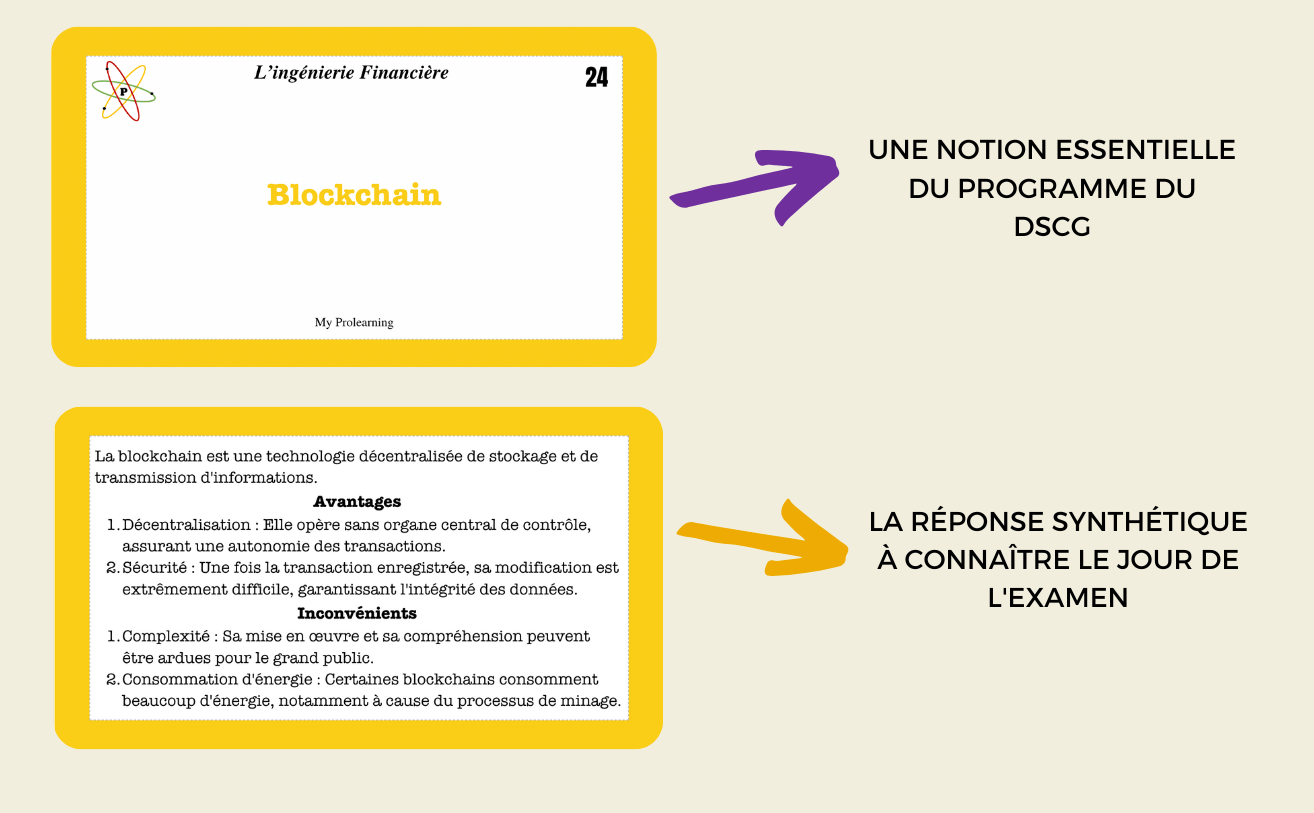 P

L'ingénierie Financière

24

Blockchain

My Prolearning

UNE NOTION ESSENTIELLE DU PROGRAMME DU DSCG

La blockchain est une technologie décentralisée de stockage et de transmission d'informations.

Avantages

1. Décentralisation : Elle opère sans organe central de contrôle, assurant une autonomie des transactions.
2. Sécurité : Une fois la transaction enregistrée, sa modification est extrêmement difficile, garantissant l'intégrité des données.

Inconvénients

1. Complexité : Sa mise en œuvre et sa compréhension peuvent être ardues pour le grand public.
2. Consommation d'énergie : Certaines blockchains consomment beaucoup d'énergie, notamment à cause du processus de minage.

LA RÉPONSE SYNTHÉTIQUE À CONNAÎTRE LE JOUR DE L'EXAMEN